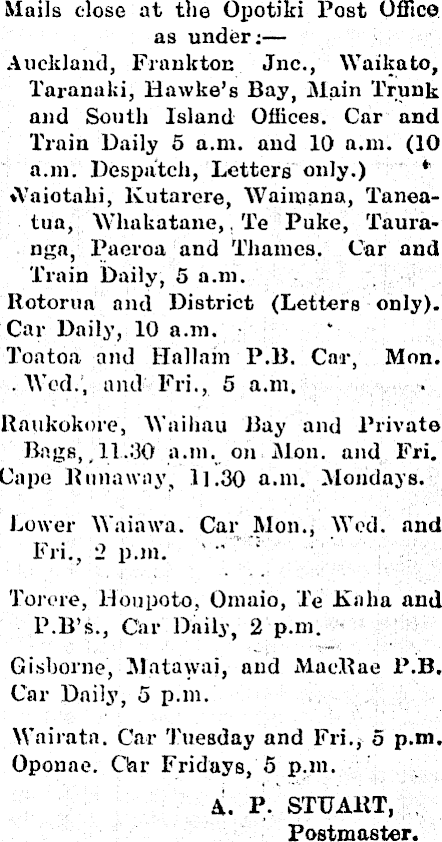 Mails close at the Opotiki Post Office as under:—

Auckland, Frankton Jnc., Waikato, Taranaki, Hawke's Bay, Main Trunk and South Island Offices. Car and Train Daily 5 a.m. and 10 a.m. (10 a.m. Despatch, Letters only.)

Waiotahi, Kutarere, Waimana, Taneatua, Whakatane, Te Puke, Tauranga, Paeroa and Thames. Car and Train Daily, 5 a.m.

Rotorua and District (Letters only). Car Daily, 10 a.m.

Toatoa and Hallam P.B. Car, Mon. Wed., and Fri., 5 a.m.

Raukokore, Waihau Bay and Private Bags, 11.30 a.m. on Mon. and Fri. Cape Runaway, 11.30 a.m. Mondays.

Lower Waiawa. Car Mon., Wed. and Fri., 2 p.m.

Torere, Houpoto, Omaio, Te Kaha and P.B's., Car Daily, 2 p.m.

Gisborne, Matawai, and MacRae P.B. Car Daily, 5 p.m.

Wairata. Car Tuesday and Fri., 5 p.m. Oponae. Car Fridays, 5 p.m.

A. P. STUART,
Postmaster.